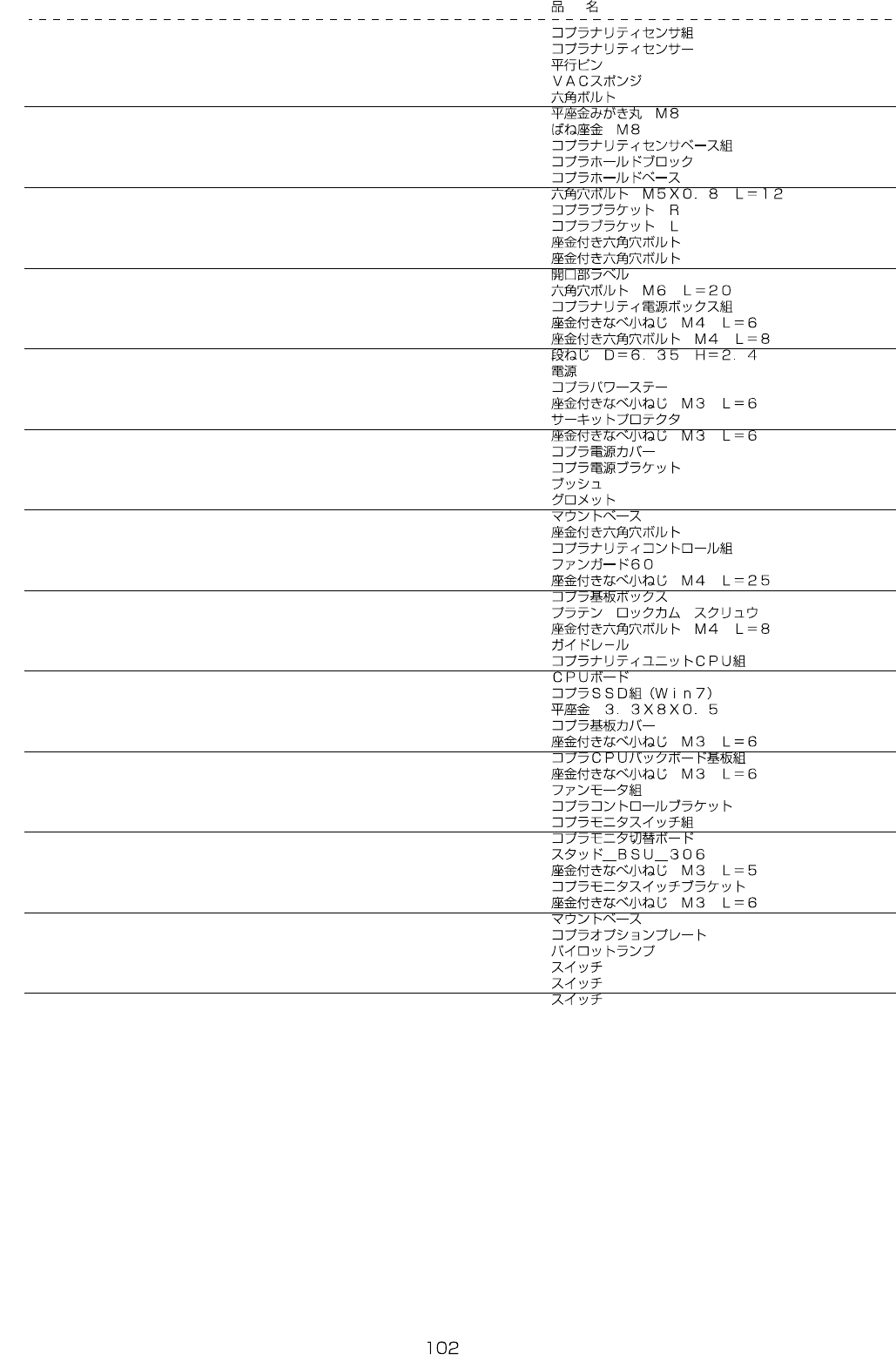 品 名

コプラナリティセンサ組
コプラナリティセンサー
平行ピン
ＶＡＣスポンジ
六角ボルト

平座金みがき丸 Ｍ８
ばね座金 Ｍ８
コプラナリティセンサベース組
コプラホールドブロック
コプラホールドベース

六角穴ボルト Ｍ５Ｘ０．８ Ｌ＝１２
コプラブラケット Ｒ
コプラブラケット Ｌ
座金付き六角穴ボルト
座金付き六角穴ボルト

開口部ラベル
六角穴ボルト Ｍ６ Ｌ＝２０
コプラナリティ電源ボックス組
座金付きなべ小ねじ Ｍ４ Ｌ＝６
座金付き六角穴ボルト Ｍ４ Ｌ＝８

段ねじ Ｄ＝６．３５ Ｈ＝２．４
電源
コプラパワーステー
座金付きなべ小ねじ Ｍ３ Ｌ＝６
サーキットプロテクタ

座金付きなべ小ねじ Ｍ３ Ｌ＝６
コプラ電源カバー
コプラ電源ブラケット
ブッシュ
グロメット

マウントベース
座金付き六角穴ボルト
コプラナリティコントロール組
ファンガード６０
座金付きなべ小ねじ Ｍ４ Ｌ＝２５

コプラ基板ボックス
プラテン ロックカム スクリュウ
座金付き六角穴ボルト Ｍ４ Ｌ＝８
ガイドレール
コプラナリティユニットＣＰＵ組

ＣＰＵボード
コプラＳＳＤ組（Ｗｉｎ７）
平座金 ３．３Ｘ８Ｘ０．５
コプラ基板カバー
座金付きなべ小ねじ Ｍ３ Ｌ＝６

コプラＣＰＵバックボード基板組
座金付きなべ小ねじ Ｍ３ Ｌ＝６
ファンモータ組
コプラコントロールブラケット
コプラモニタスイッチ組

コプラモニタ切替ボード
スタッド＿ＢＳＵ＿３０６
座金付きなべ小ねじ Ｍ３ Ｌ＝５
コプラモニタスイッチブラケット
座金付きなべ小ねじ Ｍ３ Ｌ＝６

マウントベース
コプラオプションプレート
パイロットランプ
スイッチ
スイッチ

スイッチ

102